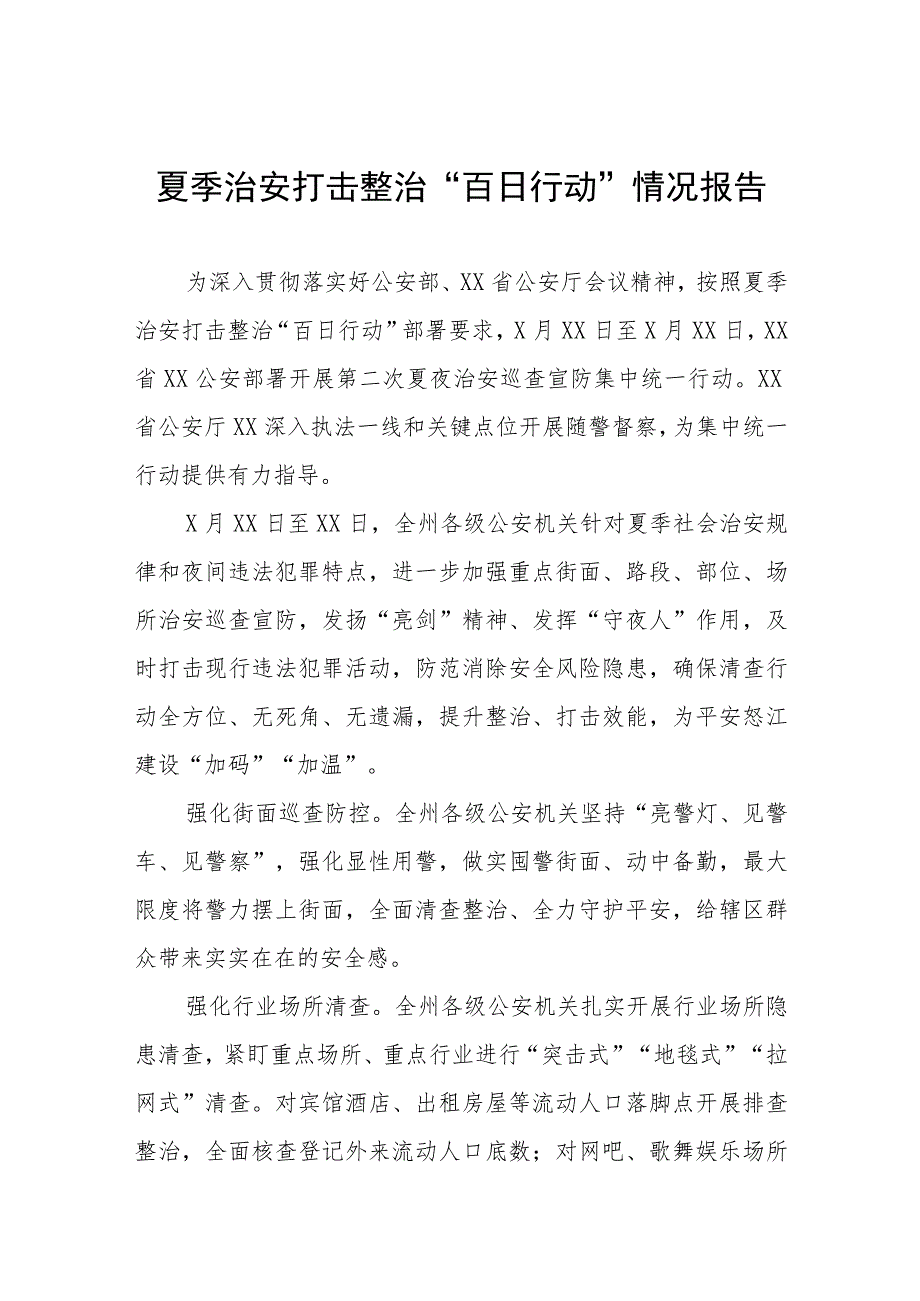 夏季治安打击整治“百日行动”情况报告

为深入贯彻落实好公安部、XX省公安厅会议精神，按照夏季治安打击整治“百日行动”部署要求，X月XX日至X月XX日，XX省XX公安部署开展第二次夏夜治安巡查宣防集中统一行动。XX省公安厅XX深入执法一线和关键点位开展随警督察，为集中统一行动提供有力指导。

X月XX日至XX日，全州各级公安机关针对夏季社会治安规律和夜间违法犯罪特点，进一步加强重点街面、路段、部位、场所治安巡查宣防，发扬“亮剑”精神、发挥“守夜人”作用，及时打击现行违法犯罪活动，防范消除安全风险隐患，确保清查行动全方位、无死角、无遗漏，提升整治、打击效能，为平安怒江建设“加码”“加温”。

强化街面巡查防控。全州各级公安机关坚持“亮警灯、见警车、见警察”，强化显性用警，做实围警街面、动中备勤，最大限度将警力摆上街面，全面清查整治、全力守护平安，给辖区群众带来实实在在的安全感。

强化行业场所清查。全州各级公安机关扎实开展行业场所隐患清查，紧盯重点场所、重点行业进行“突击式”“地毯式”“拉网式”清查。对宾馆酒店、出租房屋等流动人口落脚点开展排查整治，全面核查登记外来流动人口底数；对网吧、歌舞娱乐场所